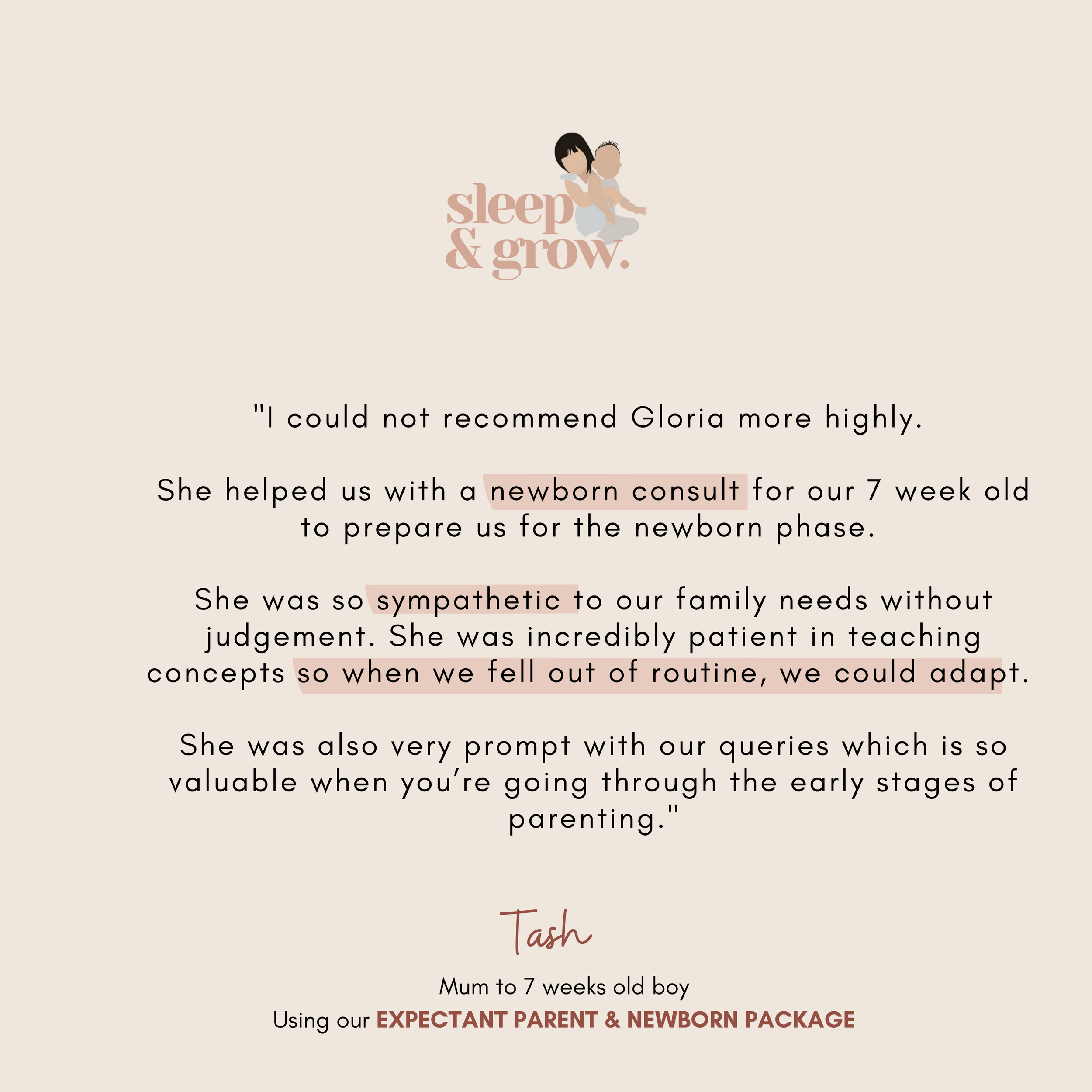 sleep
& grow.

"I could not recommend Gloria more highly.

She helped us with a newborn consult for our 7 week old to prepare us for the newborn phase.

She was so sympathetic to our family needs without judgement. She was incredibly patient in teaching concepts so when we fell out of routine, we could adapt.

She was also very prompt with our queries which is so valuable when you're going through the early stages of parenting."

Tash

Mum to 7 weeks old boy
Using our EXPECTANT PARENT & NEWBORN PACKAGE